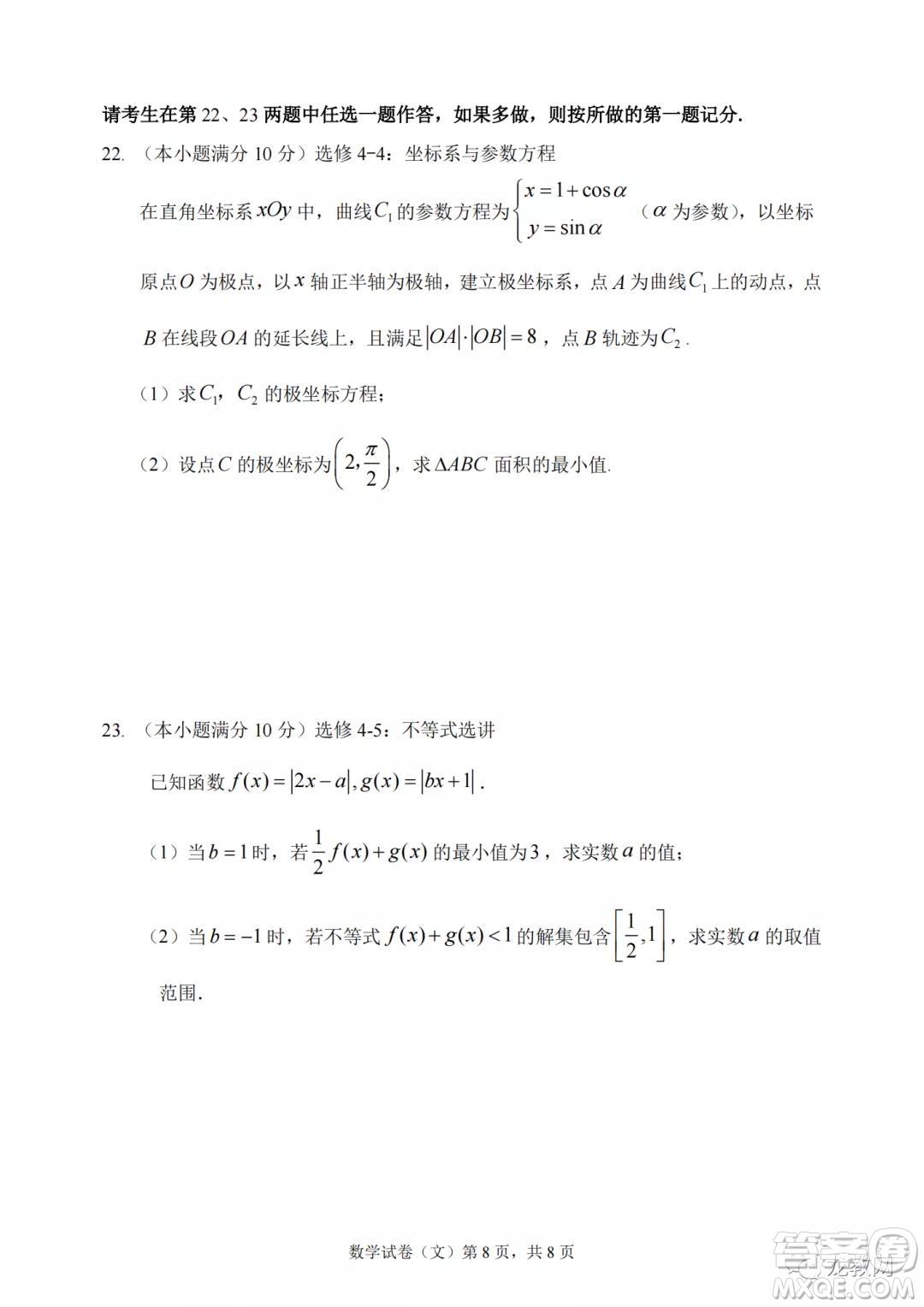 请考生在第 22、23 两题中任选一题作答，如果多做，则按所做的第一题记分.

22.（本小题满分 10 分）选修 4-4：坐标系与参数方程

在直角坐标系 $xOy$ 中，曲线 $C_1$ 的参数方程为 $\begin{cases} x=1+\cos\alpha \\ y=\sin\alpha \end{cases}$（$\alpha$ 为参数），以坐标原点 $O$ 为极点，以 $x$ 轴正半轴为极轴，建立极坐标系，点 $A$ 为曲线 $C_1$ 上的动点，点 $B$ 在线段 $OA$ 的延长线上，且满足 $|OA|\cdot|OB|=8$，点 $B$ 轨迹为 $C_2$.

（1）求 $C_1$，$C_2$ 的极坐标方程；

（2）设点 $C$ 的极坐标为 $\left(2,\frac{\pi}{2}\right)$，求 $\Delta ABC$ 面积的最小值.

23.（本小题满分 10 分）选修 4-5：不等式选讲

已知函数 $f(x)=|2x-a|, g(x)=|bx+1|$.

（1）当 $b=1$ 时，若 $\frac{1}{2}f(x)+g(x)$ 的最小值为 $3$，求实数 $a$ 的值；

（2）当 $b=-1$ 时，若不等式 $f(x)+g(x)<1$ 的解集包含 $\left[\frac{1}{2},1\right]$，求实数 $a$ 的取值范围.

数学试卷（文）第 8 页，共 8 页

答案圈 MXQE.COM